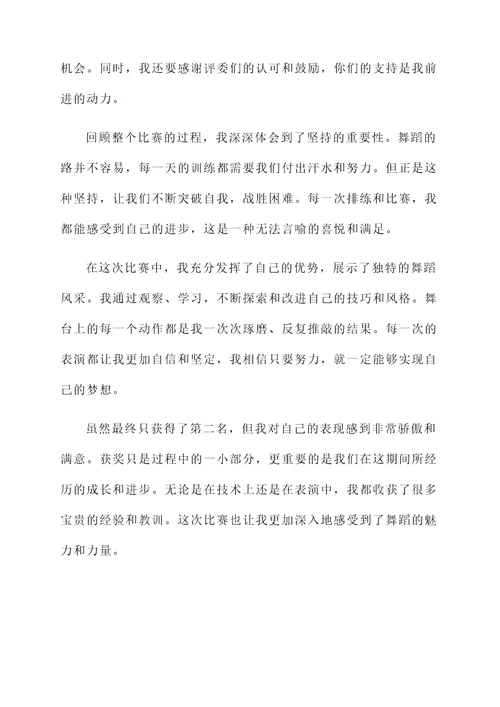 机会。同时，我还要感谢评委们的认可和鼓励，你们的支持是我前进的动力。

回顾整个比赛的过程，我深深体会到了坚持的重要性。舞蹈的路并不容易，每一天的训练都需要我们付出汗水和努力。但正是这种坚持，让我们不断突破自我，战胜困难。每一次排练和比赛，我都能感受到自己的进步，这是一种无法言喻的喜悦和满足。

在这次比赛中，我充分发挥了自己的优势，展示了独特的舞蹈风采。我通过观察、学习，不断探索和改进自己的技巧和风格。舞台上的每一个动作都是我一次次琢磨、反复推敲的结果。每一次的表演都让我更加自信和坚定，我相信只要努力，就一定能够实现自己的梦想。

虽然最终只获得了第二名，但我对自己的表现感到非常骄傲和满意。获奖只是过程中的一小部分，更重要的是我们在这期间所经历的成长和进步。无论是在技术上还是在表演中，我都收获了很多宝贵的经验和教训。这次比赛也让我更加深入地感受到了舞蹈的魅力和力量。